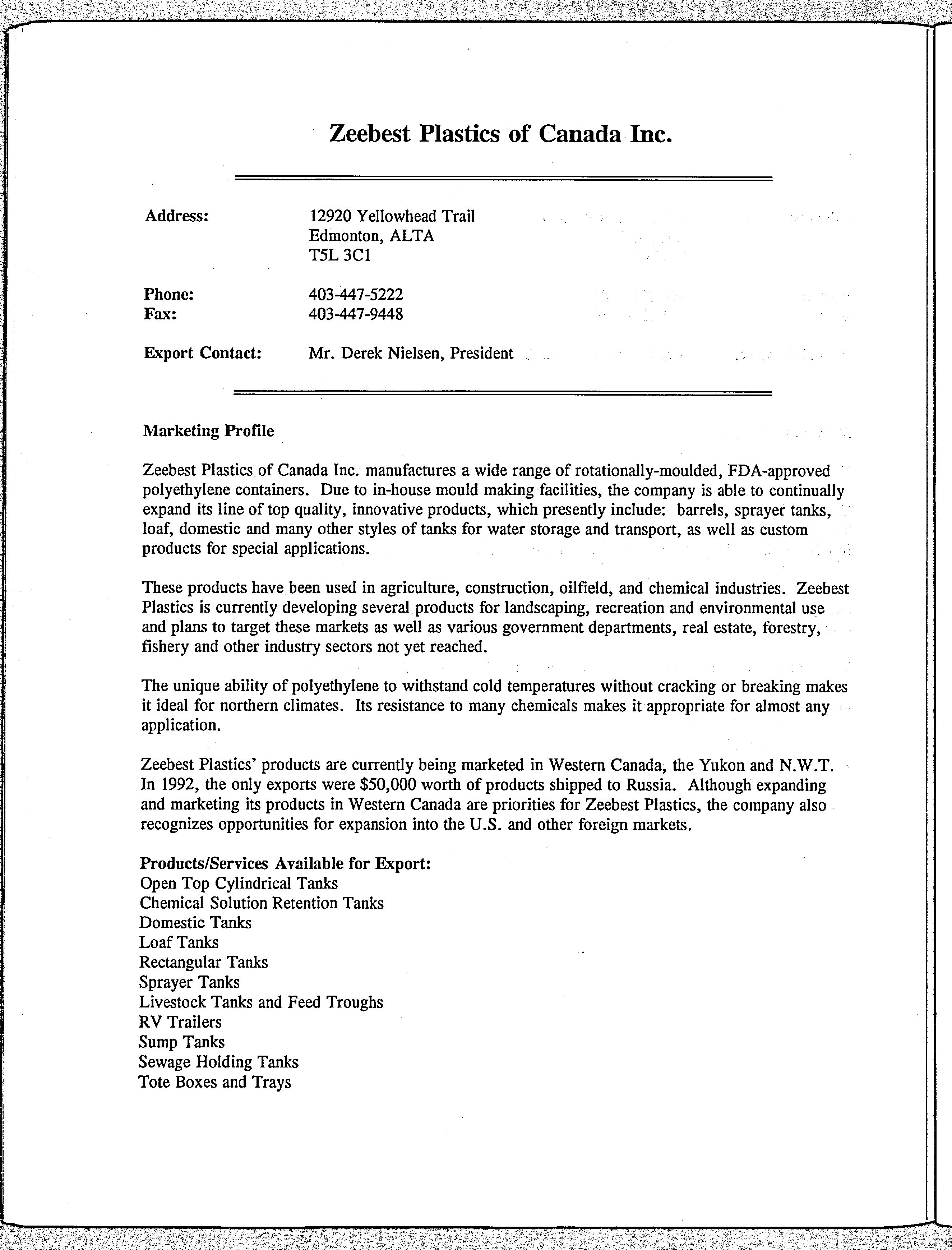 Zeebest Plastics of Canada Inc.

Address: 12920 Yellowhead Trail
Edmonton, ALTA
T5L 3C1

Phone: 403-447-5222
Fax: 403-447-9448

Export Contact: Mr. Derek Nielsen, President

Marketing Profile

Zeebest Plastics of Canada Inc. manufactures a wide range of rotationally-moulded, FDA-approved polyethylene containers. Due to in-house mould making facilities, the company is able to continually expand its line of top quality, innovative products, which presently include: barrels, sprayer tanks, loaf, domestic and many other styles of tanks for water storage and transport, as well as custom products for special applications.

These products have been used in agriculture, construction, oilfield, and chemical industries. Zeebest Plastics is currently developing several products for landscaping, recreation and environmental use and plans to target these markets as well as various government departments, real estate, forestry, fishery and other industry sectors not yet reached.

The unique ability of polyethylene to withstand cold temperatures without cracking or breaking makes it ideal for northern climates. Its resistance to many chemicals makes it appropriate for almost any application.

Zeebest Plastics' products are currently being marketed in Western Canada, the Yukon and N.W.T. In 1992, the only exports were $50,000 worth of products shipped to Russia. Although expanding and marketing its products in Western Canada are priorities for Zeebest Plastics, the company also recognizes opportunities for expansion into the U.S. and other foreign markets.

Products/Services Available for Export:
Open Top Cylindrical Tanks
Chemical Solution Retention Tanks
Domestic Tanks
Loaf Tanks
Rectangular Tanks
Sprayer Tanks
Livestock Tanks and Feed Troughs
RV Trailers
Sump Tanks
Sewage Holding Tanks
Tote Boxes and Trays